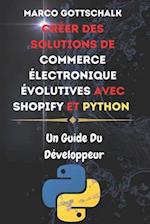 MARCO GOTTSCHALK

CRÉER DES SOLUTIONS DE COMMERCE ÉLECTRONIQUE ÉVOLUTIVES AVEC SHOPIFY ET PYTHON

Un Guide Du Développeur